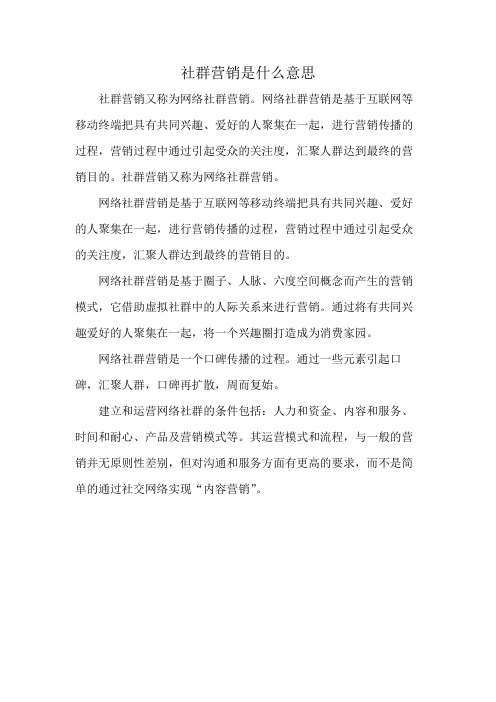 社群营销是什么意思

社群营销又称为网络社群营销。网络社群营销是基于互联网等移动终端把具有共同兴趣、爱好的人聚集在一起，进行营销传播的过程，营销过程中通过引起受众的关注度，汇聚人群达到最终的营销目的。社群营销又称为网络社群营销。

网络社群营销是基于互联网等移动终端把具有共同兴趣、爱好的人聚集在一起，进行营销传播的过程，营销过程中通过引起受众的关注度，汇聚人群达到最终的营销目的。

网络社群营销是基于圈子、人脉、六度空间概念而产生的营销模式，它借助虚拟社群中的人际关系来进行营销。通过将有共同兴趣爱好的人聚集在一起，将一个兴趣圈打造成为消费家园。

网络社群营销是一个口碑传播的过程。通过一些元素引起口碑，汇聚人群，口碑再扩散，周而复始。

建立和运营网络社群的条件包括：人力和资金、内容和服务、时间和耐心、产品及营销模式等。其运营模式和流程，与一般的营销并无原则性差别，但对沟通和服务方面有更高的要求，而不是简单的通过社交网络实现“内容营销”。